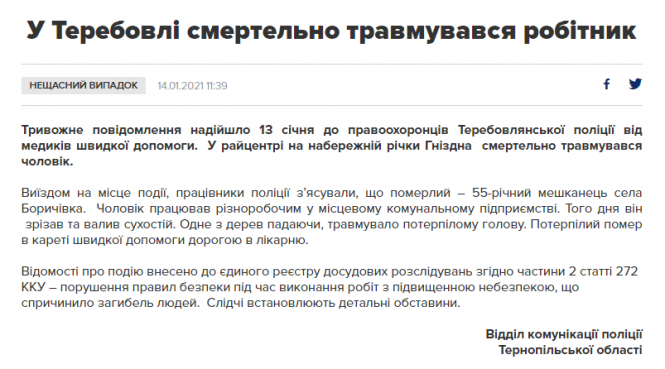 У Теребовлі смертельно травмувався робітник

НЕЩАСНИЙ ВИПАДОК 14.01.2021 11:39

Тривожне повідомлення надійшло 13 січня до правоохоронців Теребовлянської поліції від медиків швидкої допомоги. У райцентрі на набережній річки Гніздна смертельно травмувався чоловік.

Виїздом на місце події, працівники поліції з'ясували, що померлий – 55-річний мешканець села Боричівка. Чоловік працював різноробочим у місцевому комунальному підприємстві. Того дня він зрізав та валив сухостій. Одне з дерев падаючи, травмувало потерпілому голову. Потерпілий помер в кареті швидкої допомоги дорогою в лікарню.

Відомості про подію внесено до єдиного реєстру досудових розслідувань згідно частини 2 статті 272 ККУ – порушення правил безпеки під час виконання робіт з підвищенною небезпекою, що спричинило загибель людей. Слідчі встановлюють детальні обставини.

Відділ комунікації поліції
Тернопільської області